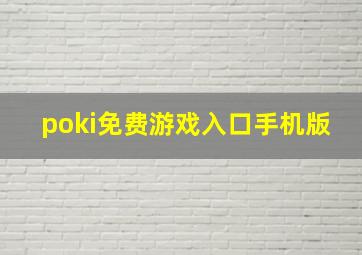 poki免费游戏入口手机版